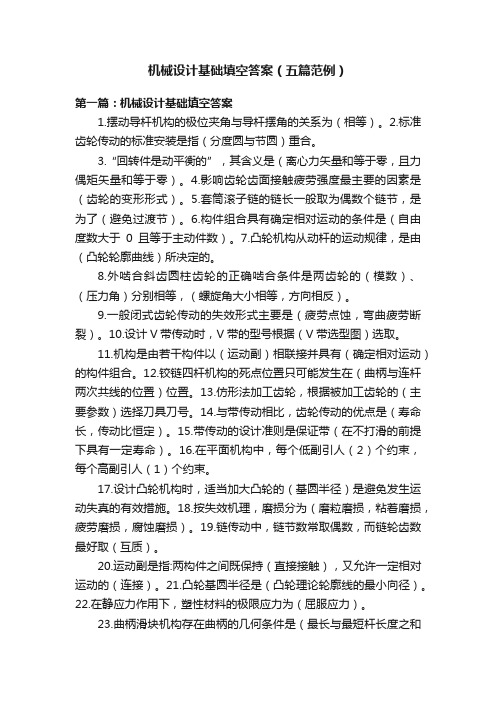 机械设计基础填空答案（五篇范例）

第一篇：机械设计基础填空答案

1.摆动导杆机构的极位夹角与导杆摆角的关系为（相等）。2.标准齿轮传动的标准安装是指（分度圆与节圆）重合。

3.“回转件是动平衡的”，其含义是（离心力矢量和等于零，且力偶矩矢量和等于零）。4.影响齿轮齿面接触疲劳强度最主要的因素是（齿轮的变形形式）。5.套筒滚子链的链长一般取为偶数个链节，是为了（避免过渡节）。6.构件组合具有确定相对运动的条件是（自由度数大于 0 且等于主动件数）。7.凸轮机构从动杆的运动规律，是由（凸轮轮廓曲线）所决定的。

8.外啮合斜齿圆柱齿轮的正确啮合条件是两齿轮的（模数）、（压力角）分别相等，（螺旋角大小相等，方向相反）。

9.一般闭式齿轮传动的失效形式主要是（疲劳点蚀，弯曲疲劳断裂）。10.设计 V 带传动时，V 带的型号根据（V 带选型图）选取。

11.机构是由若干构件以（运动副）相联接并具有（确定相对运动）的构件组合。12.铰链四杆机构的死点位置只可能发生在（曲柄与连杆两次共线的位置）位置。13.仿形法加工齿轮，根据被加工齿轮的（主要参数）选择刀具刀号。14.与带传动相比，齿轮传动的优点是（寿命长，传动比恒定）。15.带传动的设计准则是保证带（在不打滑的前提下具有一定寿命）。16.在平面机构中，每个低副引人（2）个约束，每个高副引人（1）个约束。

17.设计凸轮机构时，适当加大凸轮的（基圆半径）是避免发生运动失真的有效措施。18.按失效机理，磨损分为（磨粒磨损，粘着磨损，疲劳磨损，腐蚀磨损）。19.链传动中，链节数常取偶数，而链轮齿数最好取（互质）。

20.运动副是指:两构件之间既保持（直接接触），又允许一定相对运动的（连接）。21.凸轮基圆半径是（凸轮理论轮廓线的最小向径）。22.在静应力作用下，塑性材料的极限应力为（屈服应力）。

23.曲柄滑块机构存在曲柄的几何条件是（最长与最短杆长度之和